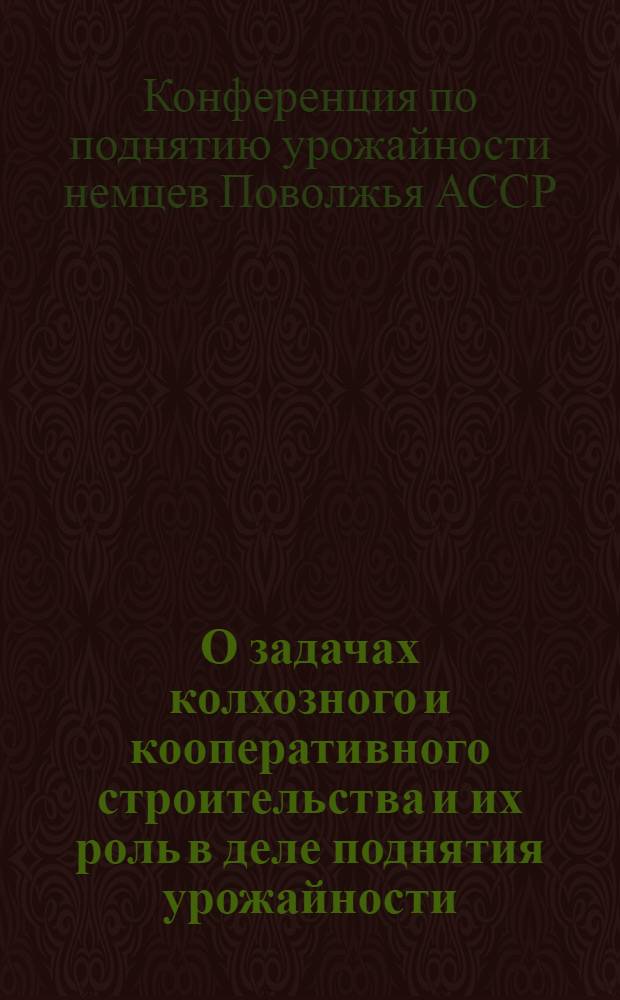 Конференция по поднятию урожайности немцев Поволжья АССР

О задачах колхозного и кооперативного строительства и их роль в деле поднятия урожайности